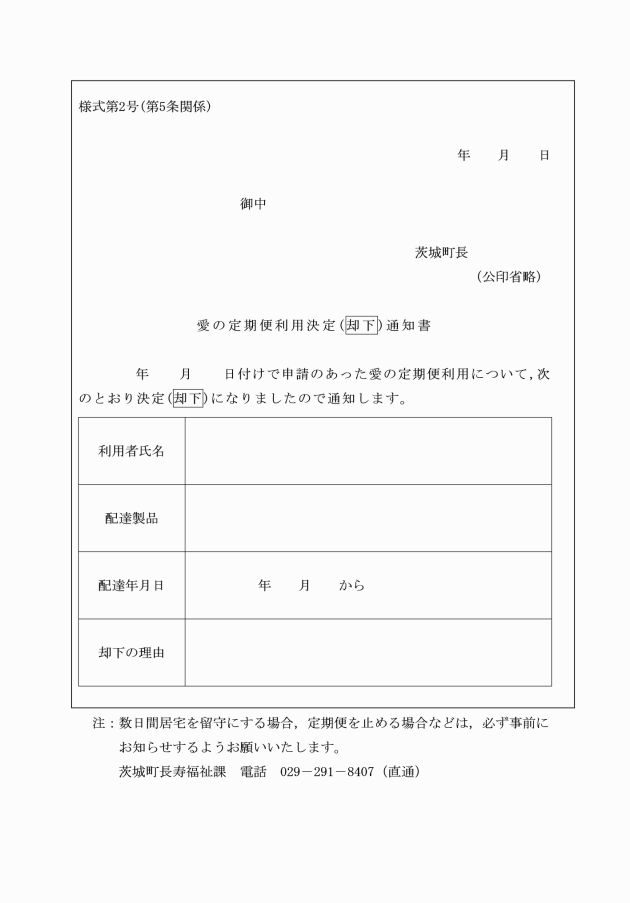 様式第2号(第5条関係)

年　月　日

御中

茨城町長
(公印省略)

愛の定期便利用決定(却下)通知書

年　月　日付けで申請のあった愛の定期便利用について，次のとおり決定(却下)になりましたので通知します。

| 利用者氏名 | |
|---|---|
| 配達製品 | |
| 配達年月日 | 年　月　から |
| 却下の理由 | |

注：数日間居宅を留守にする場合，定期便を止める場合などは，必ず事前にお知らせするようお願いいたします。
茨城町長寿福祉課　電話　029－291－8407（直通）